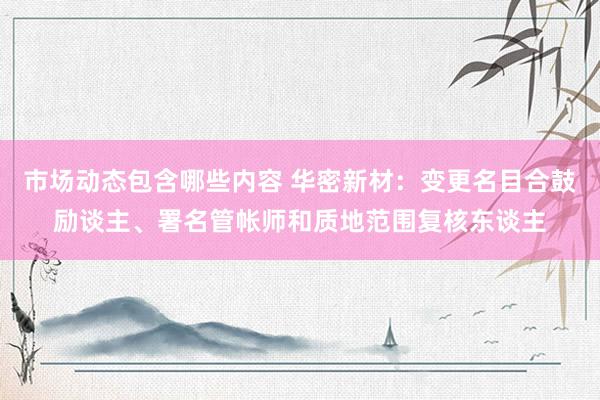 市场动态包含哪些内容 华密新材：变更名目合鼓励谈主、署名管帐师和质地范围复核东谈主